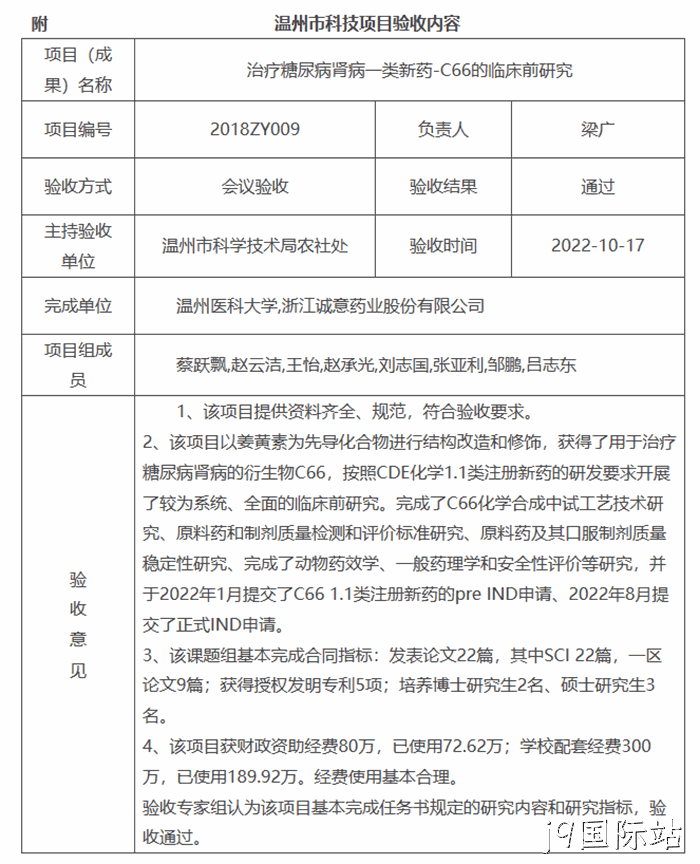 附　　温州市科技项目验收内容

| 项目（成果）名称 | 治疗糖尿病肾病一类新药-C66的临床前研究 | | |
|---|---|---|---|
| 项目编号 | 2018ZY009 | 负责人 | 梁广 |
| 验收方式 | 会议验收 | 验收结果 | 通过 |
| 主持验收单位 | 温州市科学技术局农社处 | 验收时间 | 2022-10-17 |
| 完成单位 | 温州医科大学,浙江诚意药业股份有限公司 | | |
| 项目组成员 | 蔡跃飘,赵云洁,王怡,赵承光,刘志国,张亚利,邹鹏,吕志东 | | |
| 验收意见 | 1、该项目提供资料齐全、规范，符合验收要求。<br>2、该项目以姜黄素为先导化合物进行结构改造和修饰，获得了用于治疗糖尿病肾病的衍生物C66，按照CDE化学1.1类注册新药的研发要求开展了较为系统、全面的临床前研究。完成了C66化学合成中试工艺技术研究、原料药和制剂质量检测和评价标准研究、原料药及其口服制剂质量稳定性研究、完成了动物药效学、一般药理学和安全性评价等研究，并于2022年1月提交了C66 1.1类注册新药的pre IND申请、2022年8月提交了正式IND申请。<br>3、该课题组基本完成合同指标：发表论文22篇，其中SCI 22篇，一区论文9篇；获得授权发明专利5项；培养博士研究生2名、硕士研究生3名。<br>4、该项目获财政资助经费80万，已使用72.62万；学校配套经费300万，已使用189.92万。经费使用基本合理。<br>验收专家组认为该项目基本完成任务书规定的研究内容和研究指标，验收通过。 | | |

j9国际站